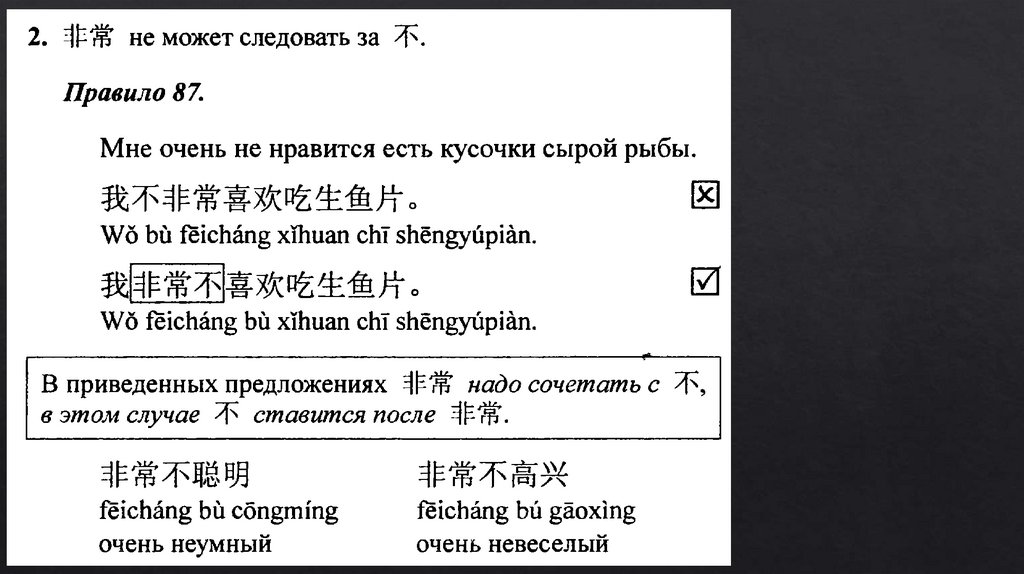 2. 非常 не может следовать за 不.

Правило 87.

Мне очень не нравится есть кусочки сырой рыбы.

我不非常喜欢吃生鱼片。 ☒
Wǒ bù fēicháng xǐhuan chī shēngyúpiàn.

我非常不喜欢吃生鱼片。 ☑
Wǒ fēicháng bù xǐhuan chī shēngyúpiàn.

В приведенных предложениях 非常 надо сочетать с 不, в этом случае 不 ставится после 非常.

非常不聪明
fēicháng bù cōngmíng
очень неумный

非常不高兴
fēicháng bú gāoxìng
очень невеселый